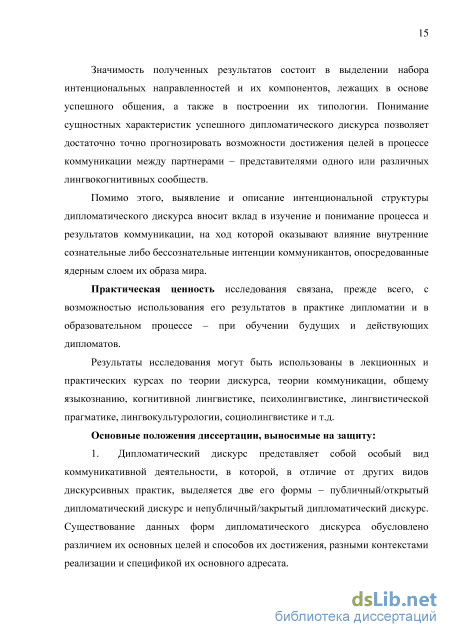 15

Значимость полученных результатов состоит в выделении набора интенциональных направленностей и их компонентов, лежащих в основе успешного общения, а также в построении их типологии. Понимание сущностных характеристик успешного дипломатического дискурса позволяет достаточно точно прогнозировать возможности достижения целей в процессе коммуникации между партнерами – представителями одного или различных лингвокогнитивных сообществ.

Помимо этого, выявление и описание интенциональной структуры дипломатического дискурса вносит вклад в изучение и понимание процесса и результатов коммуникации, на ход которой оказывают влияние внутренние сознательные либо бессознательные интенции коммуникантов, опосредованные ядерным слоем их образа мира.

Практическая ценность исследования связана, прежде всего, с возможностью использования его результатов в практике дипломатии и в образовательном процессе – при обучении будущих и действующих дипломатов.

Результаты исследования могут быть использованы в лекционных и практических курсах по теории дискурса, теории коммуникации, общему языкознанию, когнитивной лингвистике, психолингвистике, лингвистической прагматике, лингвокультурологии, социолингвистике и т.д.

Основные положения диссертации, выносимые на защиту:

1. Дипломатический дискурс представляет собой особый вид коммуникативной деятельности, в которой, в отличие от других видов дискурсивных практик, выделяется две его формы – публичный/открытый дипломатический дискурс и непубличный/закрытый дипломатический дискурс. Существование данных форм дипломатического дискурса обусловлено различием их основных целей и способов их достижения, разными контекстами реализации и спецификой их основного адресата.

dsLib.net
библиотека диссертаций